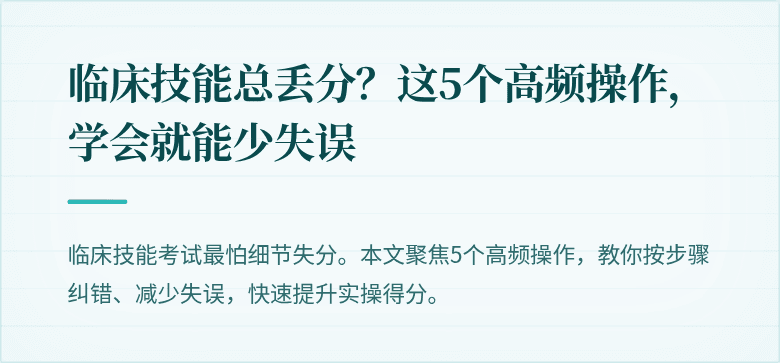 临床技能总丢分？这5个高频操作，学会就能少失误

临床技能考试最怕细节失分。本文聚焦5个高频操作，教你按步骤纠错、减少失误，快速提升实操得分。